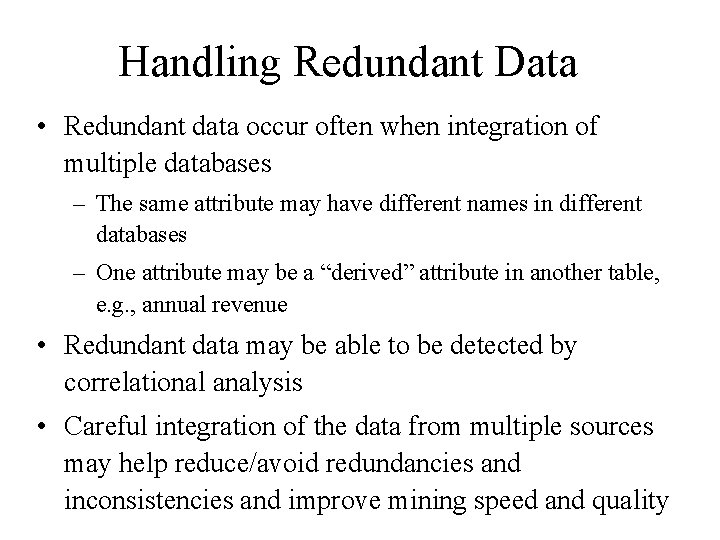 Handling Redundant Data

• Redundant data occur often when integration of multiple databases

– The same attribute may have different names in different databases

– One attribute may be a “derived” attribute in another table, e.g., annual revenue

• Redundant data may be able to be detected by correlational analysis

• Careful integration of the data from multiple sources may help reduce/avoid redundancies and inconsistencies and improve mining speed and quality